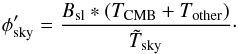 $\phi'_{\mathrm{sky}} = \frac{B_{\mathrm{sl}} * (T_{\mathrm{CMB}} + T_{\mathrm{other}})}{\tilde{T}_{\mathrm{sky}}}.$